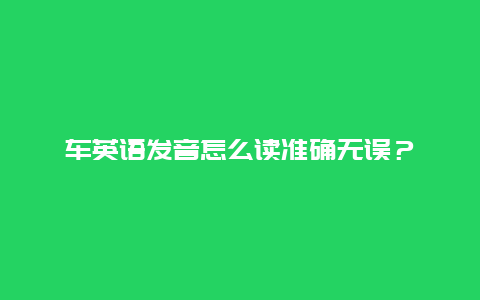 车英语发音怎么读准确无误？